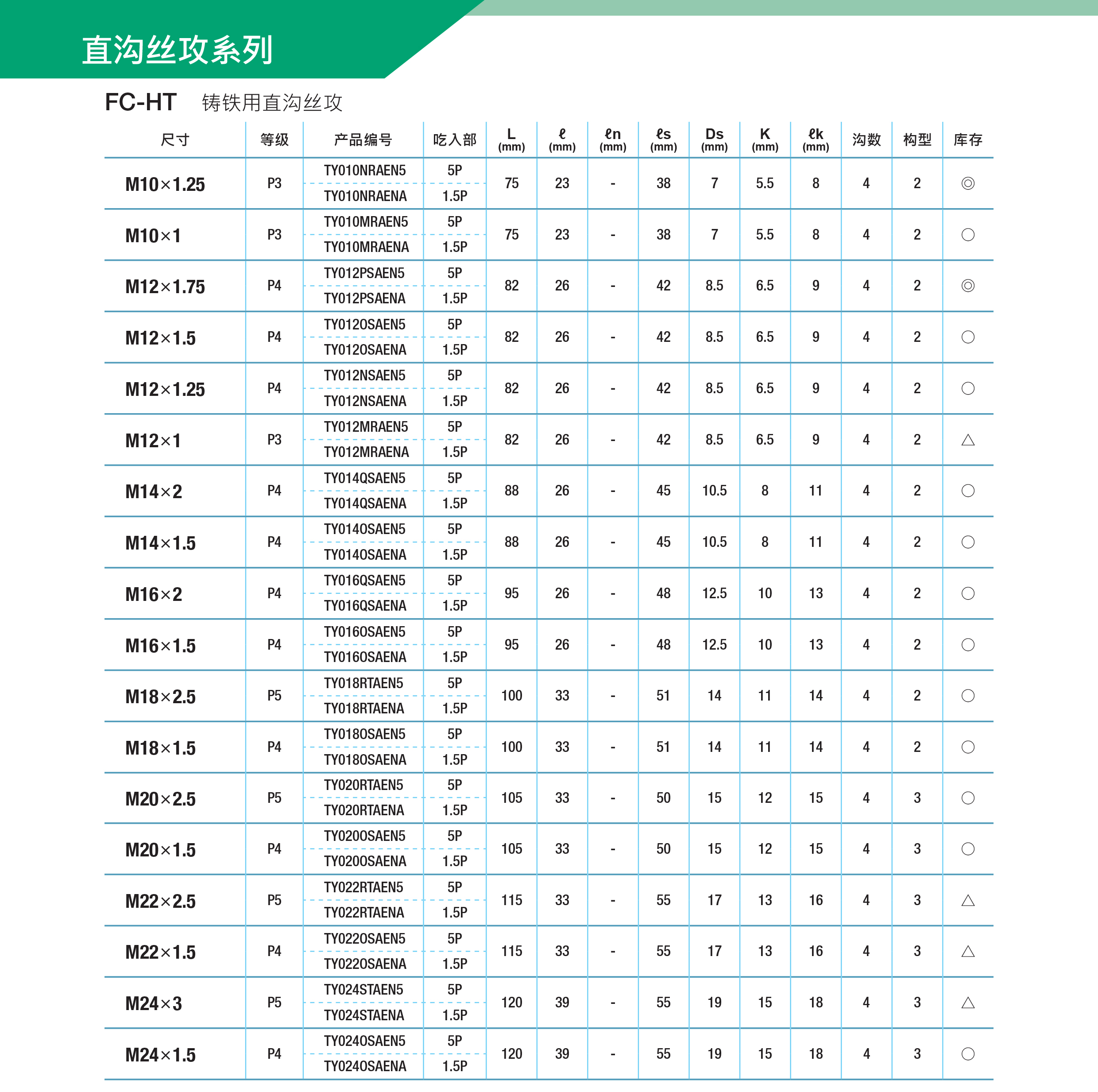 直沟丝攻系列

FC-HT 铸铁用直沟丝攻

| 尺寸 | 等级 | 产品编号 | 吃入部 | L (mm) | ℓ (mm) | ℓn (mm) | ℓs (mm) | Ds (mm) | K (mm) | ℓk (mm) | 沟数 | 构型 | 库存 |
|---|---|---|---|---|---|---|---|---|---|---|---|---|---|
| M10×1.25 | P3 | TY010NRAEN5 | 5P | 75 | 23 | - | 38 | 7 | 5.5 | 8 | 4 | 2 | ◎ |
| | | TY010NRAENA | 1.5P | | | | | | | | | | |
| M10×1 | P3 | TY010MRAEN5 | 5P | 75 | 23 | - | 38 | 7 | 5.5 | 8 | 4 | 2 | ○ |
| | | TY010MRAENA | 1.5P | | | | | | | | | | |
| M12×1.75 | P4 | TY012PSAEN5 | 5P | 82 | 26 | - | 42 | 8.5 | 6.5 | 9 | 4 | 2 | ◎ |
| | | TY012PSAENA | 1.5P | | | | | | | | | | |
| M12×1.5 | P4 | TY012OSAEN5 | 5P | 82 | 26 | - | 42 | 8.5 | 6.5 | 9 | 4 | 2 | ○ |
| | | TY012OSAENA | 1.5P | | | | | | | | | | |
| M12×1.25 | P4 | TY012NSAEN5 | 5P | 82 | 26 | - | 42 | 8.5 | 6.5 | 9 | 4 | 2 | ○ |
| | | TY012NSAENA | 1.5P | | | | | | | | | | |
| M12×1 | P3 | TY012MRAEN5 | 5P | 82 | 26 | - | 42 | 8.5 | 6.5 | 9 | 4 | 2 | △ |
| | | TY012MRAENA | 1.5P | | | | | | | | | | |
| M14×2 | P4 | TY014QSAEN5 | 5P | 88 | 26 | - | 45 | 10.5 | 8 | 11 | 4 | 2 | ○ |
| | | TY014QSAENA | 1.5P | | | | | | | | | | |
| M14×1.5 | P4 | TY014OSAEN5 | 5P | 88 | 26 | - | 45 | 10.5 | 8 | 11 | 4 | 2 | ○ |
| | | TY014OSAENA | 1.5P | | | | | | | | | | |
| M16×2 | P4 | TY016QSAEN5 | 5P | 95 | 26 | - | 48 | 12.5 | 10 | 13 | 4 | 2 | ○ |
| | | TY016QSAENA | 1.5P | | | | | | | | | | |
| M16×1.5 | P4 | TY016OSAEN5 | 5P | 95 | 26 | - | 48 | 12.5 | 10 | 13 | 4 | 2 | ○ |
| | | TY016OSAENA | 1.5P | | | | | | | | | | |
| M18×2.5 | P5 | TY018RTAEN5 | 5P | 100 | 33 | - | 51 | 14 | 11 | 14 | 4 | 2 | ○ |
| | | TY018RTAENA | 1.5P | | | | | | | | | | |
| M18×1.5 | P4 | TY018OSAEN5 | 5P | 100 | 33 | - | 51 | 14 | 11 | 14 | 4 | 2 | ○ |
| | | TY018OSAENA | 1.5P | | | | | | | | | | |
| M20×2.5 | P5 | TY020RTAEN5 | 5P | 105 | 33 | - | 50 | 15 | 12 | 15 | 4 | 3 | ○ |
| | | TY020RTAENA | 1.5P | | | | | | | | | | |
| M20×1.5 | P4 | TY020OSAEN5 | 5P | 105 | 33 | - | 50 | 15 | 12 | 15 | 4 | 3 | ○ |
| | | TY020OSAENA | 1.5P | | | | | | | | | | |
| M22×2.5 | P5 | TY022RTAEN5 | 5P | 115 | 33 | - | 55 | 17 | 13 | 16 | 4 | 3 | △ |
| | | TY022RTAENA | 1.5P | | | | | | | | | | |
| M22×1.5 | P4 | TY022OSAEN5 | 5P | 115 | 33 | - | 55 | 17 | 13 | 16 | 4 | 3 | △ |
| | | TY022OSAENA | 1.5P | | | | | | | | | | |
| M24×3 | P5 | TY024STAEN5 | 5P | 120 | 39 | - | 55 | 19 | 15 | 18 | 4 | 3 | △ |
| | | TY024STAENA | 1.5P | | | | | | | | | | |
| M24×1.5 | P4 | TY024OSAEN5 | 5P | 120 | 39 | - | 55 | 19 | 15 | 18 | 4 | 3 | ○ |
| | | TY024OSAENA | 1.5P | | | | | | | | | | |